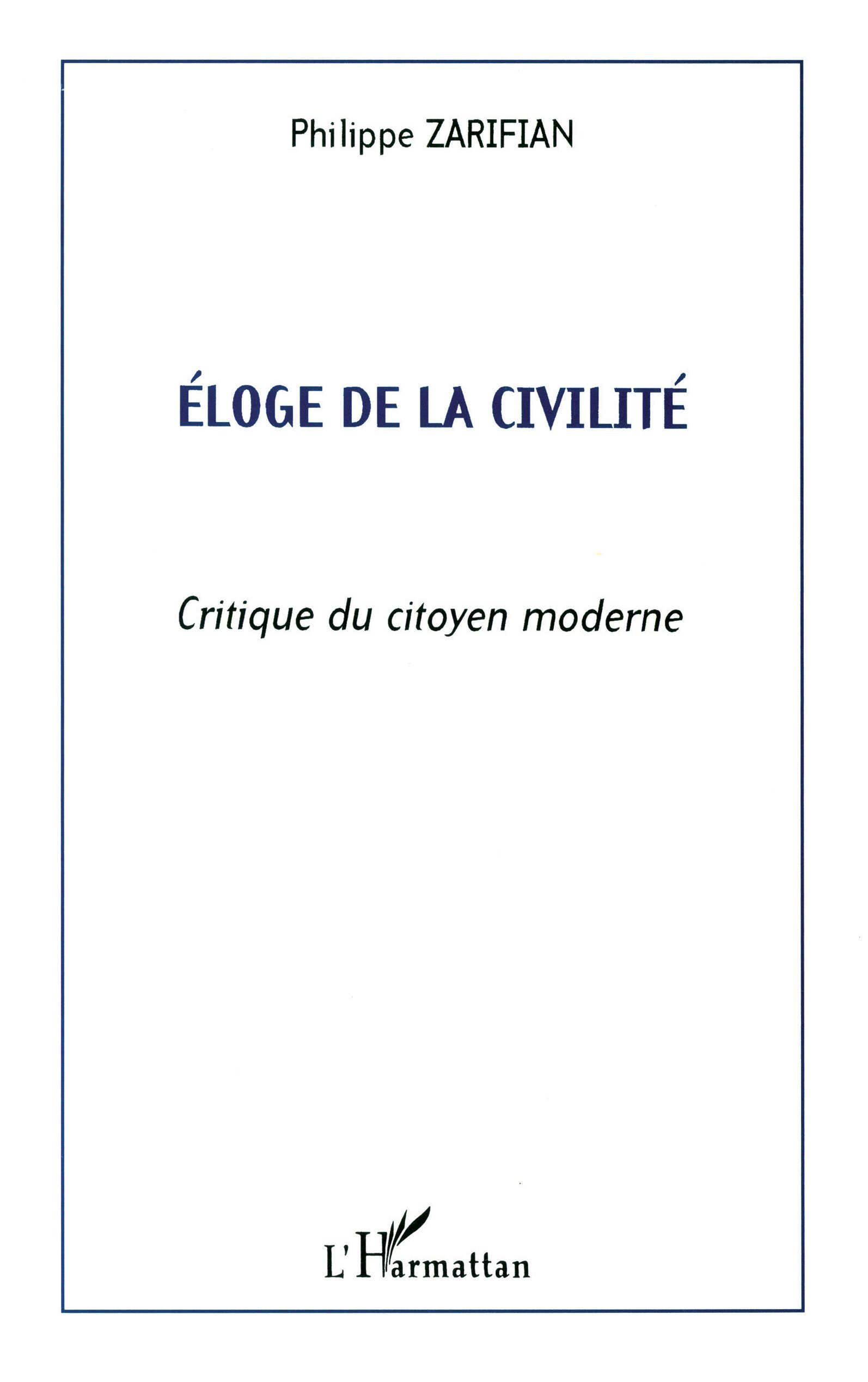 Philippe ZARIFIAN

ÉLOGE DE LA CIVILITÉ

Critique du citoyen moderne

L'Harmattan